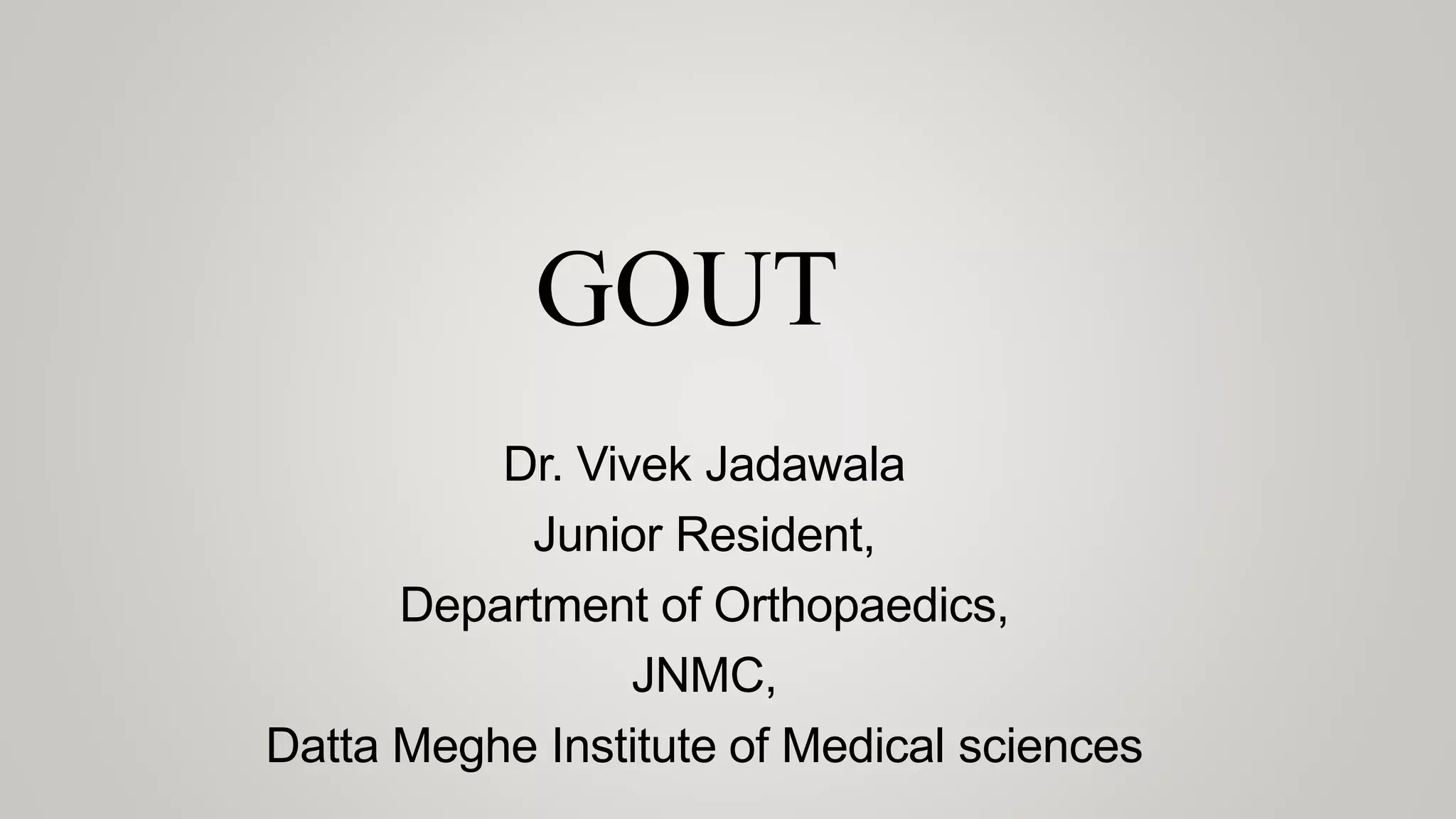 GOUT

Dr. Vivek Jadawala
Junior Resident,
Department of Orthopaedics,
JNMC,
Datta Meghe Institute of Medical sciences